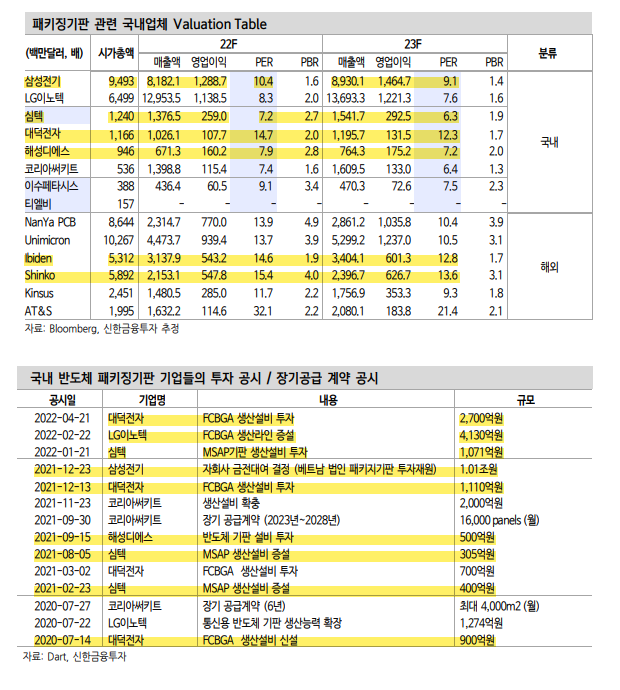 패키징기판 관련 국내업체 Valuation Table

| (백만달러, 배) | 시가총액 | 22F 매출액 | 22F 영업이익 | 22F PER | 22F PBR | 23F 매출액 | 23F 영업이익 | 23F PER | 23F PBR | 분류 |
|---|---|---|---|---|---|---|---|---|---|---|
| 삼성전기 | 9,493 | 8,182.1 | 1,288.7 | 10.4 | 1.6 | 8,930.1 | 1,464.7 | 9.1 | 1.4 | 국내 |
| LG이노텍 | 6,499 | 12,953.5 | 1,138.5 | 8.3 | 2.0 | 13,693.3 | 1,221.3 | 7.6 | 1.6 | |
| 심텍 | 1,240 | 1,376.5 | 259.0 | 7.2 | 2.7 | 1,541.7 | 292.5 | 6.3 | 1.9 | |
| 대덕전자 | 1,166 | 1,026.1 | 107.7 | 14.7 | 2.0 | 1,195.7 | 131.5 | 12.3 | 1.7 | |
| 해성디에스 | 946 | 671.3 | 160.2 | 7.9 | 2.8 | 764.3 | 175.2 | 7.2 | 2.0 | |
| 코리아써키트 | 536 | 1,398.8 | 115.4 | 7.4 | 1.6 | 1,609.5 | 133.0 | 6.4 | 1.3 | |
| 이수페타시스 | 388 | 436.4 | 60.5 | 9.1 | 3.4 | 470.3 | 72.6 | 7.5 | 2.3 | |
| 티엘비 | 157 | - | - | - | - | - | - | - | - | |
| NanYa PCB | 8,644 | 2,314.7 | 770.0 | 13.9 | 4.9 | 2,861.2 | 1,035.8 | 10.4 | 3.9 | 해외 |
| Unimicron | 10,267 | 4,473.7 | 939.4 | 13.7 | 3.9 | 5,299.2 | 1,237.0 | 10.5 | 3.1 | |
| Ibiden | 5,312 | 3,137.9 | 543.2 | 14.6 | 1.9 | 3,404.1 | 601.3 | 12.8 | 1.7 | |
| Shinko | 5,892 | 2,153.1 | 547.8 | 15.4 | 4.0 | 2,396.7 | 626.7 | 13.6 | 3.1 | |
| Kinsus | 2,451 | 1,480.5 | 285.0 | 11.7 | 2.2 | 1,756.9 | 353.3 | 9.3 | 1.8 | |
| AT&S | 1,995 | 1,632.2 | 114.6 | 32.1 | 2.2 | 2,080.1 | 183.8 | 21.4 | 2.1 | |

자료: Bloomberg, 신한금융투자 추정

국내 반도체 패키징기판 기업들의 투자 공시 / 장기공급 계약 공시

| 공시일 | 기업명 | 내용 | 규모 |
|---|---|---|---|
| 2022-04-21 | 대덕전자 | FCBGA 생산설비 투자 | 2,700억원 |
| 2022-02-22 | LG이노텍 | FCBGA 생산라인 증설 | 4,130억원 |
| 2022-01-21 | 심텍 | MSAP기판 생산설비 투자 | 1,071억원 |
| 2021-12-23 | 삼성전기 | 자회사 금전대여 결정 (베트남 법인 패키지기판 투자재원) | 1.01조원 |
| 2021-12-13 | 대덕전자 | FCBGA 생산설비 투자 | 1,110억원 |
| 2021-11-23 | 코리아써키트 | 생산설비 확충 | 2,000억원 |
| 2021-09-30 | 코리아써키트 | 장기 공급계약 (2023년~2028년) | 16,000 panels (월) |
| 2021-09-15 | 해성디에스 | 반도체 기판 설비 투자 | 500억원 |
| 2021-08-05 | 심텍 | MSAP 생산설비 증설 | 305억원 |
| 2021-03-02 | 대덕전자 | FCBGA 생산설비 투자 | 700억원 |
| 2021-02-23 | 심텍 | MSAP 생산설비 증설 | 400억원 |
| 2020-07-27 | 코리아써키트 | 장기 공급계약 (6년) | 최대 4,000m2 (월) |
| 2020-07-22 | LG이노텍 | 통신용 반도체 기판 생산능력 확장 | 1,274억원 |
| 2020-07-14 | 대덕전자 | FCBGA 생산설비 신설 | 900억원 |

자료: Dart, 신한금융투자